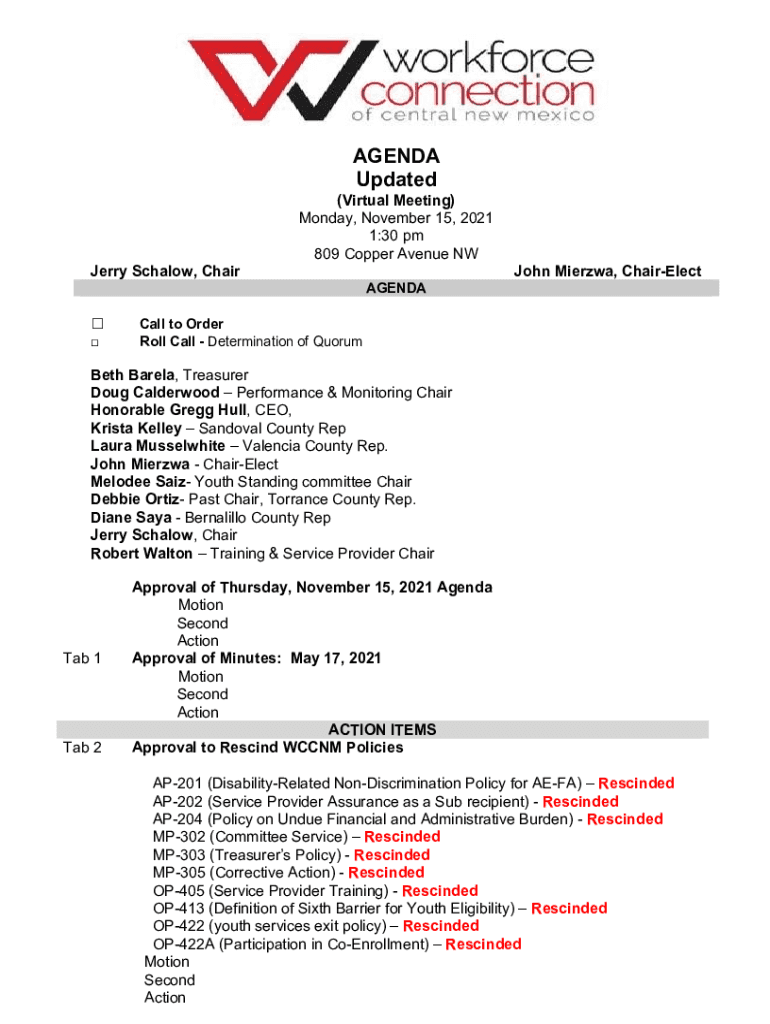 workforce connection of central new mexico

AGENDA
Updated
(Virtual Meeting)
Monday, November 15, 2021
1:30 pm
809 Copper Avenue NW

Jerry Schalow, Chair

John Mierzwa, Chair-Elect

AGENDA

☐ Call to Order
☐ Roll Call - Determination of Quorum

Beth Barela, Treasurer
Doug Calderwood – Performance & Monitoring Chair
Honorable Gregg Hull, CEO,
Krista Kelley – Sandoval County Rep
Laura Musselwhite – Valencia County Rep.
John Mierzwa - Chair-Elect
Melodee Saiz- Youth Standing committee Chair
Debbie Ortiz- Past Chair, Torrance County Rep.
Diane Saya - Bernalillo County Rep
Jerry Schalow, Chair
Robert Walton – Training & Service Provider Chair

Approval of Thursday, November 15, 2021 Agenda
Motion
Second
Action

Tab 1 Approval of Minutes: May 17, 2021
Motion
Second
Action

ACTION ITEMS

Tab 2 Approval to Rescind WCCNM Policies

AP-201 (Disability-Related Non-Discrimination Policy for AE-FA) – Rescinded
AP-202 (Service Provider Assurance as a Sub recipient) - Rescinded
AP-204 (Policy on Undue Financial and Administrative Burden) - Rescinded
MP-302 (Committee Service) – Rescinded
MP-303 (Treasurer's Policy) - Rescinded
MP-305 (Corrective Action) - Rescinded
OP-405 (Service Provider Training) - Rescinded
OP-413 (Definition of Sixth Barrier for Youth Eligibility) – Rescinded
OP-422 (youth services exit policy) – Rescinded
OP-422A (Participation in Co-Enrollment) – Rescinded
Motion
Second
Action